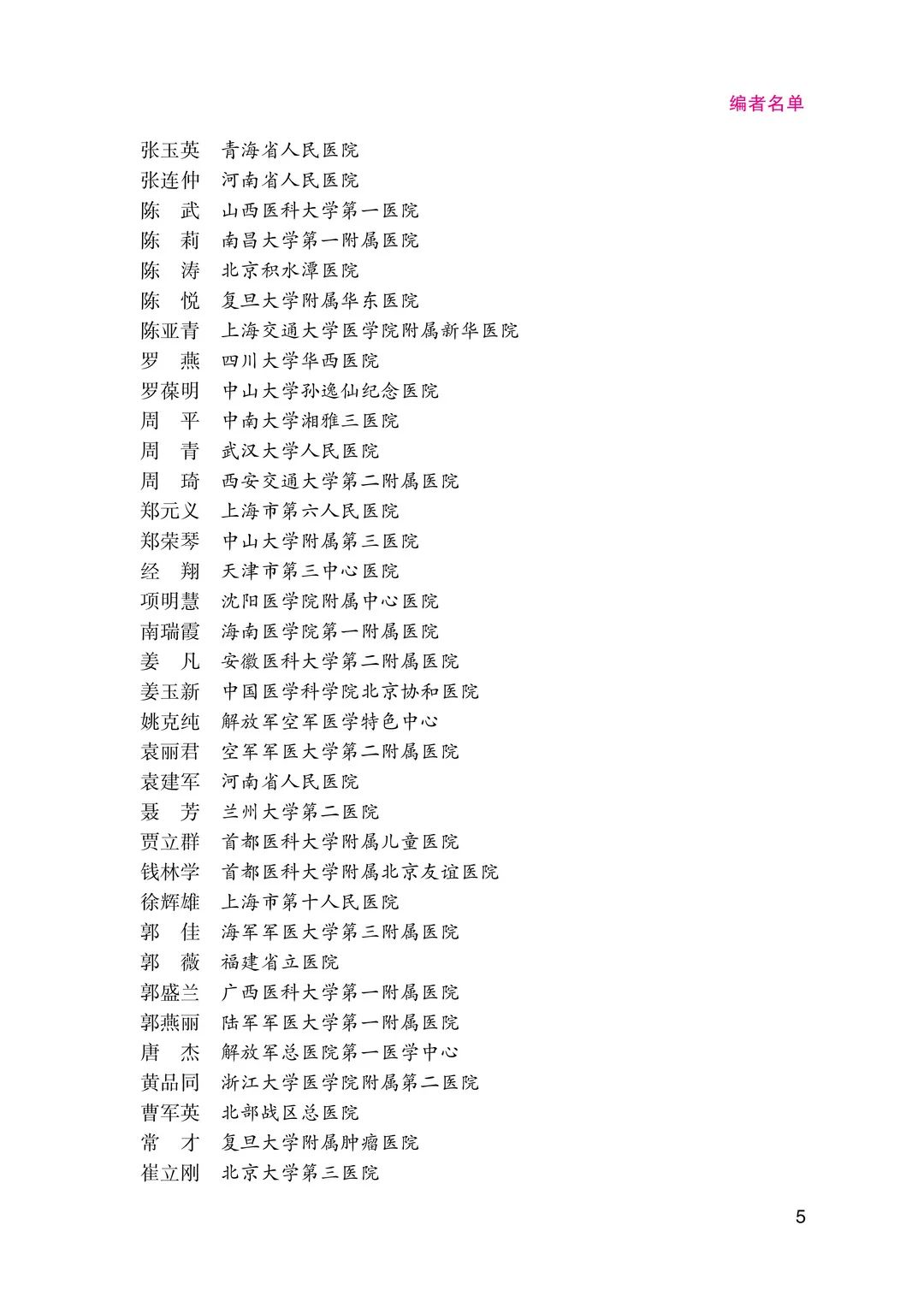 编者名单

张玉英　青海省人民医院
张连仲　河南省人民医院
陈　武　山西医科大学第一医院
陈　莉　南昌大学第一附属医院
陈　涛　北京积水潭医院
陈　悦　复旦大学附属华东医院
陈亚青　上海交通大学医学院附属新华医院
罗　燕　四川大学华西医院
罗葆明　中山大学孙逸仙纪念医院
周　平　中南大学湘雅三医院
周　青　武汉大学人民医院
周　琦　西安交通大学第二附属医院
郑元义　上海市第六人民医院
郑荣琴　中山大学附属第三医院
经　翔　天津市第三中心医院
项明慧　沈阳医学院附属中心医院
南瑞霞　海南医学院第一附属医院
姜　凡　安徽医科大学第二附属医院
姜玉新　中国医学科学院北京协和医院
姚克纯　解放军空军医学特色中心
袁丽君　空军军医大学第二附属医院
袁建军　河南省人民医院
聂　芳　兰州大学第二医院
贾立群　首都医科大学附属儿童医院
钱林学　首都医科大学附属北京友谊医院
徐辉雄　上海市第十人民医院
郭　佳　海军军医大学第三附属医院
郭　薇　福建省立医院
郭盛兰　广西医科大学第一附属医院
郭燕丽　陆军军医大学第一附属医院
唐　杰　解放军总医院第一医学中心
黄品同　浙江大学医学院附属第二医院
曹军英　北部战区总医院
常　才　复旦大学附属肿瘤医院
崔立刚　北京大学第三医院

5